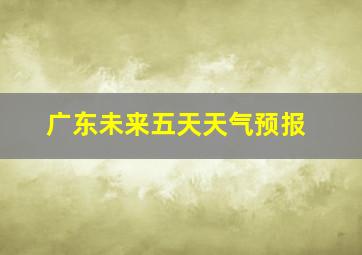 广东未来五天天气预报